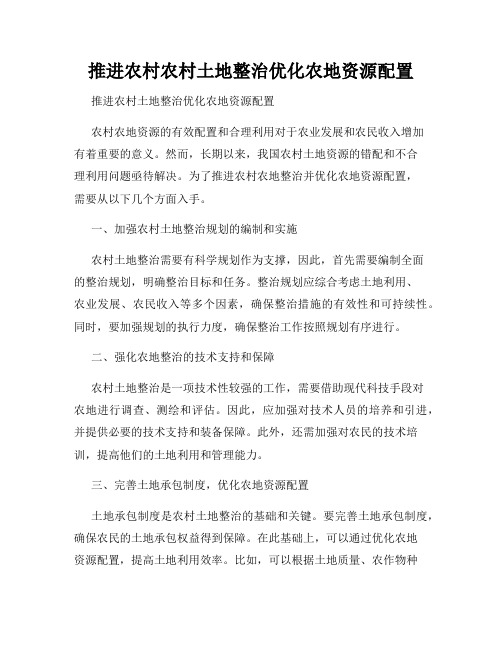 推进农村农村土地整治优化农地资源配置

推进农村土地整治优化农地资源配置

农村农地资源的有效配置和合理利用对于农业发展和农民收入增加有着重要的意义。然而，长期以来，我国农村土地资源的错配和不合理利用问题亟待解决。为了推进农村农地整治并优化农地资源配置，需要从以下几个方面入手。

一、加强农村土地整治规划的编制和实施

农村土地整治需要有科学规划作为支撑，因此，首先需要编制全面的整治规划，明确整治目标和任务。整治规划应综合考虑土地利用、农业发展、农民收入等多个因素，确保整治措施的有效性和可持续性。同时，要加强规划的执行力度，确保整治工作按照规划有序进行。

二、强化农地整治的技术支持和保障

农村土地整治是一项技术性较强的工作，需要借助现代科技手段对农地进行调查、测绘和评估。因此，应加强对技术人员的培养和引进，并提供必要的技术支持和装备保障。此外，还需加强对农民的技术培训，提高他们的土地利用和管理能力。

三、完善土地承包制度，优化农地资源配置

土地承包制度是农村土地整治的基础和关键。要完善土地承包制度，确保农民的土地承包权益得到保障。在此基础上，可以通过优化农地资源配置，提高土地利用效率。比如，可以根据土地质量、农作物种